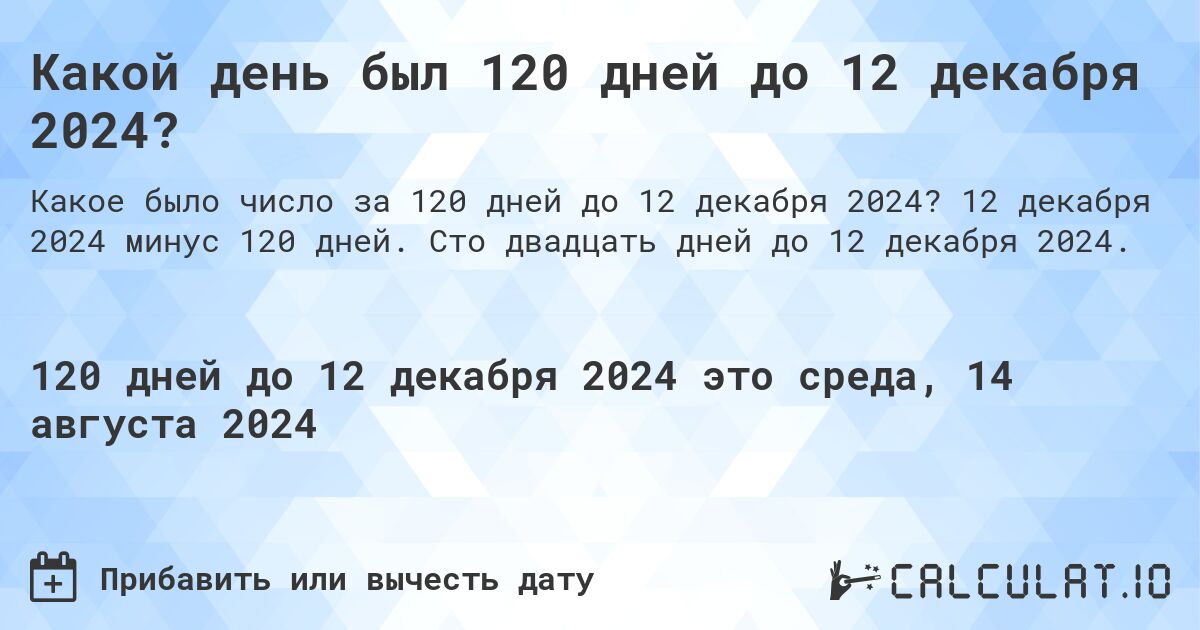 Какой день был 120 дней до 12 декабря 2024?

Какое было число за 120 дней до 12 декабря 2024? 12 декабря 2024 минус 120 дней. Сто двадцать дней до 12 декабря 2024.

120 дней до 12 декабря 2024 это среда, 14 августа 2024

Прибавить или вычесть дату

CALCULAT.IO